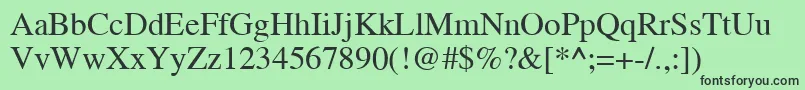 AaBbCcDdEeFfGgHhIiJjKkLlMmNnOoPpQqRrSsTtUu
VvWwXxYyZz1234567890(!@#$%?&[*^;=+-/.,:])
fontsforyou.com